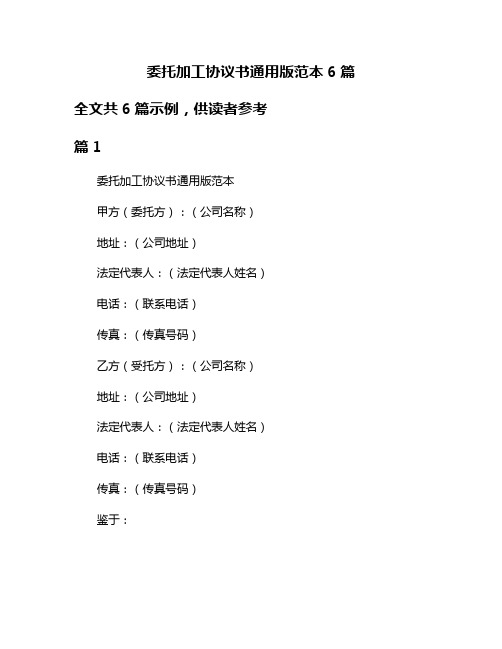 委托加工协议书通用版范本 6 篇

全文共 6 篇示例，供读者参考

篇 1

委托加工协议书通用版范本

甲方（委托方）：（公司名称）

地址：（公司地址）

法定代表人：（法定代表人姓名）

电话：（联系电话）

传真：（传真号码）

乙方（受托方）：（公司名称）

地址：（公司地址）

法定代表人：（法定代表人姓名）

电话：（联系电话）

传真：（传真号码）

鉴于：